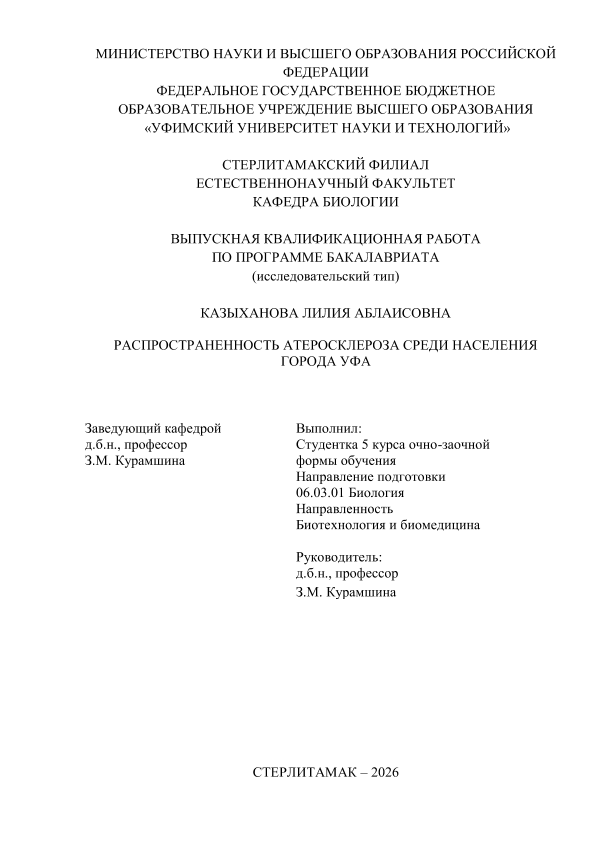 МИНИСТЕРСТВО НАУКИ И ВЫСШЕГО ОБРАЗОВАНИЯ РОССИЙСКОЙ ФЕДЕРАЦИИ
ФЕДЕРАЛЬНОЕ ГОСУДАРСТВЕННОЕ БЮДЖЕТНОЕ ОБРАЗОВАТЕЛЬНОЕ УЧРЕЖДЕНИЕ ВЫСШЕГО ОБРАЗОВАНИЯ
«УФИМСКИЙ УНИВЕРСИТЕТ НАУКИ И ТЕХНОЛОГИЙ»

СТЕРЛИТАМАКСКИЙ ФИЛИАЛ
ЕСТЕСТВЕННОНАУЧНЫЙ ФАКУЛЬТЕТ
КАФЕДРА БИОЛОГИИ

ВЫПУСКНАЯ КВАЛИФИКАЦИОННАЯ РАБОТА
ПО ПРОГРАММЕ БАКАЛАВРИАТА
(исследовательский тип)

КАЗЫХАНОВА ЛИЛИЯ АБЛАИСОВНА

РАСПРОСТРАНЕННОСТЬ АТЕРОСКЛЕРОЗА СРЕДИ НАСЕЛЕНИЯ ГОРОДА УФА

Заведующий кафедрой
д.б.н., профессор
З.М. Курамшина

Выполнил:
Студентка 5 курса очно-заочной формы обучения
Направление подготовки
06.03.01 Биология
Направленность
Биотехнология и биомедицина

Руководитель:
д.б.н., профессор
З.М. Курамшина

СТЕРЛИТАМАК – 2026